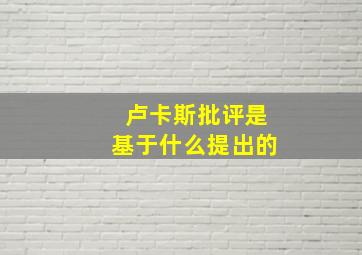 卢卡斯批评是
基于什么提出的